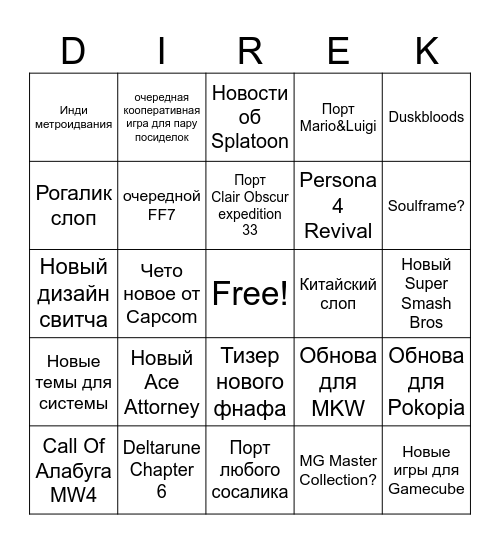 | D | I | R | E | K |
|---|---|---|---|---|
| Инди метроидвания | очередная кооперативная игра для пару посиделок | Новости об Splatoon | Порт Mario&Luigi | Duskbloods |
| Рогалик слоп | очередной FF7 | Порт Clair Obscur expedition 33 | Persona 4 Revival | Soulframe? |
| Новый дизайн свитча | Чето новое от Capcom | Free! | Китайский слоп | Новый Super Smash Bros |
| Новые темы для системы | Новый Ace Attorney | Тизер нового фнафа | Обнова для MKW | Обнова для Pokopia |
| Call Of Алабуга MW4 | Deltarune Chapter 6 | Порт любого сосалика | MG Master Collection? | Новые игры для Gamecube |